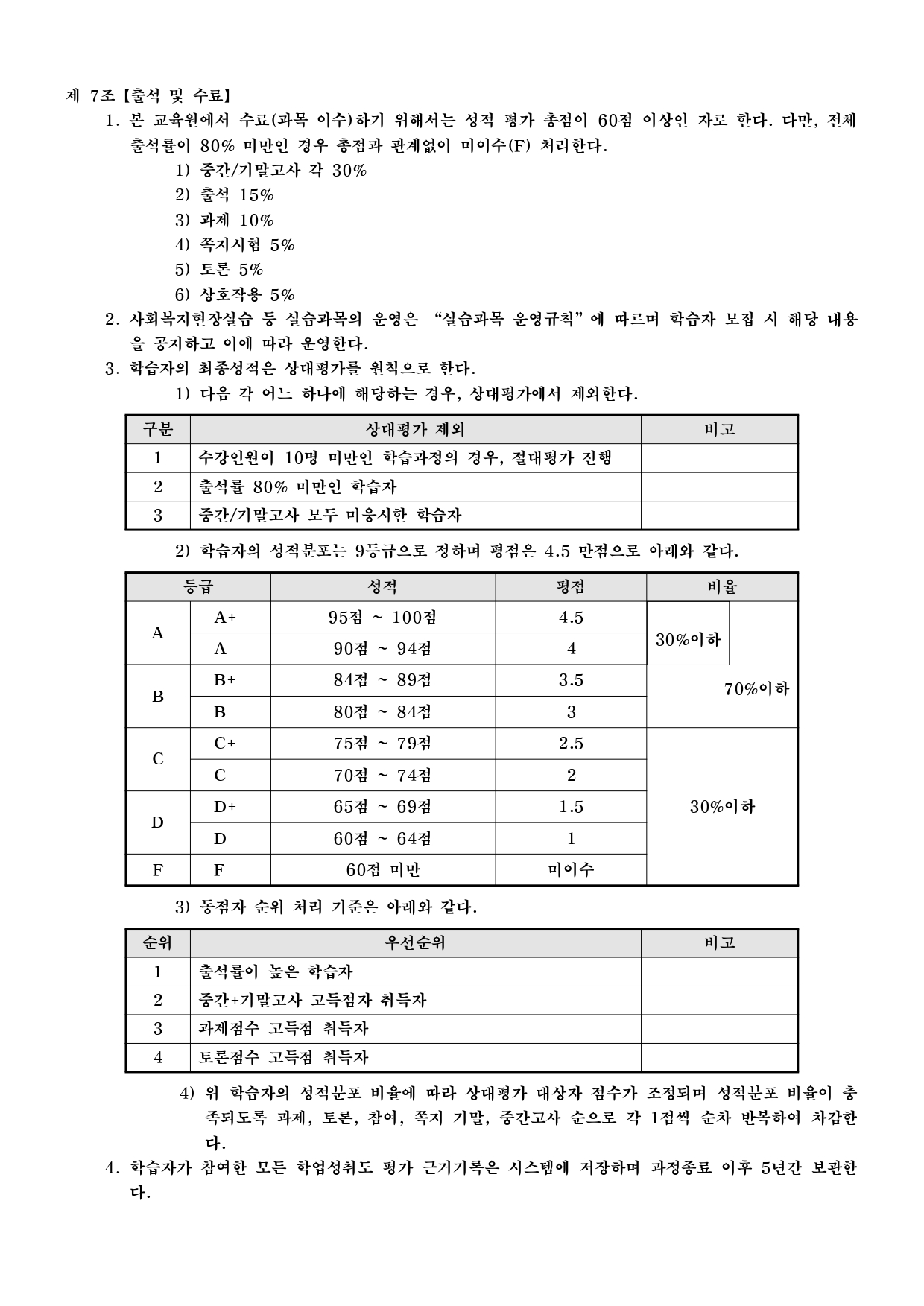 제 7조【출석 및 수료】

1. 본 교육원에서 수료(과목 이수)하기 위해서는 성적 평가 총점이 60점 이상인 자로 한다. 다만, 전체 출석률이 80% 미만인 경우 총점과 관계없이 미이수(F) 처리한다.

1) 중간/기말고사 각 30%
2) 출석 15%
3) 과제 10%
4) 쪽지시험 5%
5) 토론 5%
6) 상호작용 5%

2. 사회복지현장실습 등 실습과목의 운영은 "실습과목 운영규칙"에 따르며 학습자 모집 시 해당 내용을 공지하고 이에 따라 운영한다.

3. 학습자의 최종성적은 상대평가를 원칙으로 한다.

1) 다음 각 어느 하나에 해당하는 경우, 상대평가에서 제외한다.

| 구분 | 상대평가 제외 | 비고 |
|---|---|---|
| 1 | 수강인원이 10명 미만인 학습과정의 경우, 절대평가 진행 | |
| 2 | 출석률 80% 미만인 학습자 | |
| 3 | 중간/기말고사 모두 미응시한 학습자 | |

2) 학습자의 성적분포는 9등급으로 정하며 평점은 4.5 만점으로 아래와 같다.

| 등급 | | 성적 | 평점 | 비율 | |
|---|---|---|---|---|---|
| A | A+ | 95점 ~ 100점 | 4.5 | 30%이하 | 70%이하 |
| | A | 90점 ~ 94점 | 4 | | |
| B | B+ | 84점 ~ 89점 | 3.5 | | |
| | B | 80점 ~ 84점 | 3 | | |
| C | C+ | 75점 ~ 79점 | 2.5 | 30%이하 | |
| | C | 70점 ~ 74점 | 2 | | |
| D | D+ | 65점 ~ 69점 | 1.5 | | |
| | D | 60점 ~ 64점 | 1 | | |
| F | F | 60점 미만 | 미이수 | | |

3) 동점자 순위 처리 기준은 아래와 같다.

| 순위 | 우선순위 | 비고 |
|---|---|---|
| 1 | 출석률이 높은 학습자 | |
| 2 | 중간+기말고사 고득점자 취득자 | |
| 3 | 과제점수 고득점 취득자 | |
| 4 | 토론점수 고득점 취득자 | |

4) 위 학습자의 성적분포 비율에 따라 상대평가 대상자 점수가 조정되며 성적분포 비율이 충족되도록 과제, 토론, 참여, 쪽지 기말, 중간고사 순으로 각 1점씩 순차 반복하여 차감한다.

4. 학습자가 참여한 모든 학업성취도 평가 근거기록은 시스템에 저장하며 과정종료 이후 5년간 보관한다.